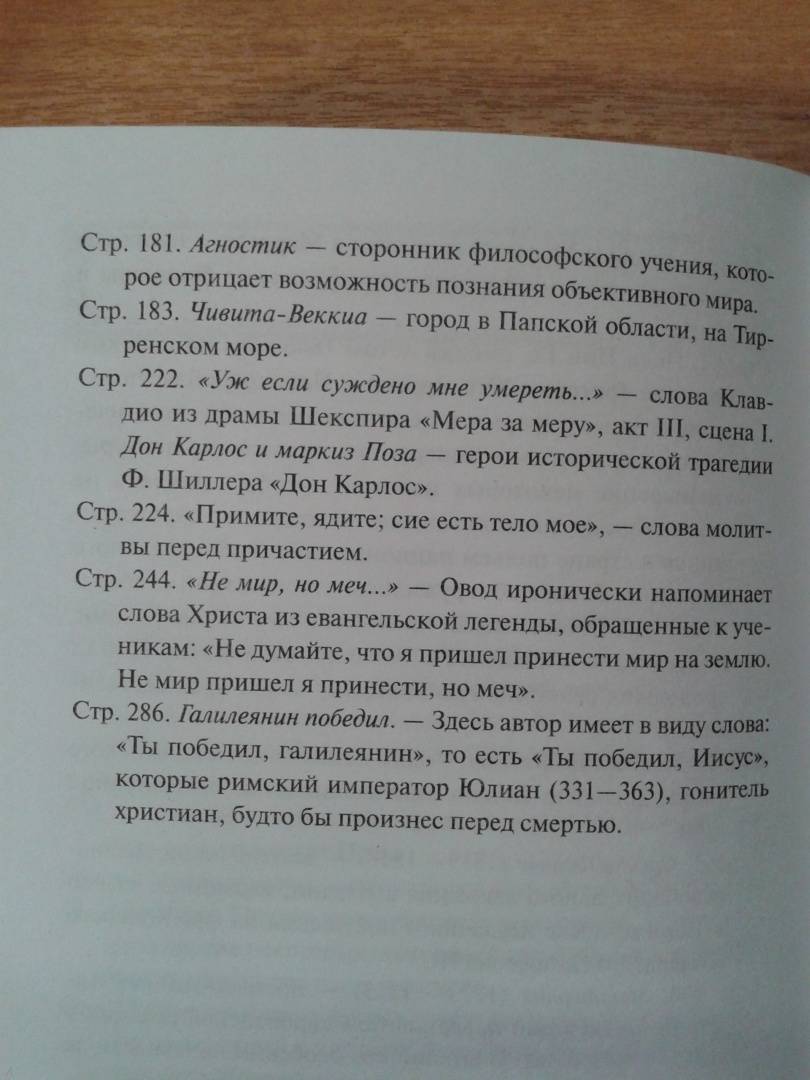 Стр. 181. Агностик — сторонник философского учения, которое отрицает возможность познания объективного мира.

Стр. 183. Чивита-Веккиа — город в Папской области, на Тирренском море.

Стр. 222. «Уж если суждено мне умереть...» — слова Клавдио из драмы Шекспира «Мера за меру», акт III, сцена I. Дон Карлос и маркиз Поза — герои исторической трагедии Ф. Шиллера «Дон Карлос».

Стр. 224. «Примите, ядите; сие есть тело мое», — слова молитвы перед причастием.

Стр. 244. «Не мир, но меч...» — Овод иронически напоминает слова Христа из евангельской легенды, обращенные к ученикам: «Не думайте, что я пришел принести мир на землю. Не мир пришел я принести, но меч».

Стр. 286. Галилеянин победил. — Здесь автор имеет в виду слова: «Ты победил, галилеянин», то есть «Ты победил, Иисус», которые римский император Юлиан (331—363), гонитель христиан, будто бы произнес перед смертью.